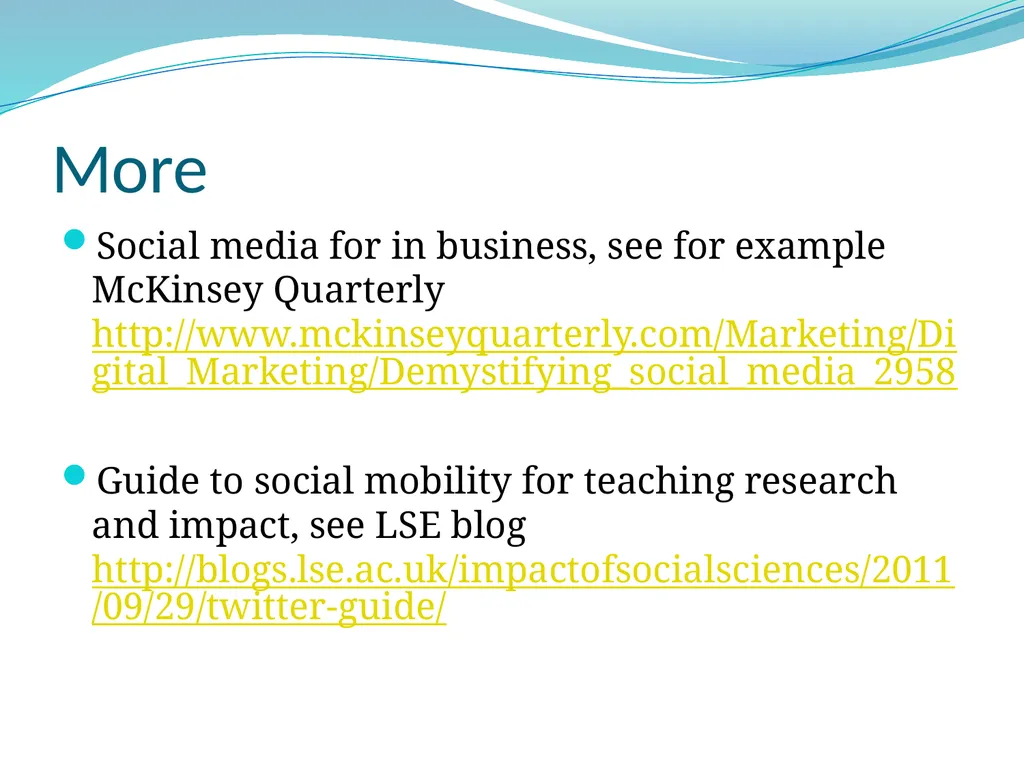 More

Social media for in business, see for example McKinsey Quarterly http://www.mckinseyquarterly.com/Marketing/Digital_Marketing/Demystifying_social_media_2958

Guide to social mobility for teaching research and impact, see LSE blog http://blogs.lse.ac.uk/impactofsocialsciences/2011/09/29/twitter-guide/